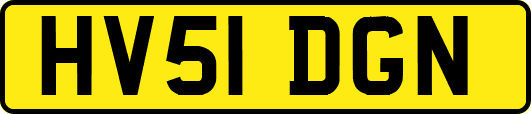 HV51 DGN